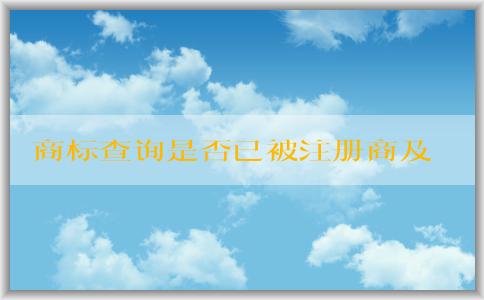 商标查询是否已被注册商及